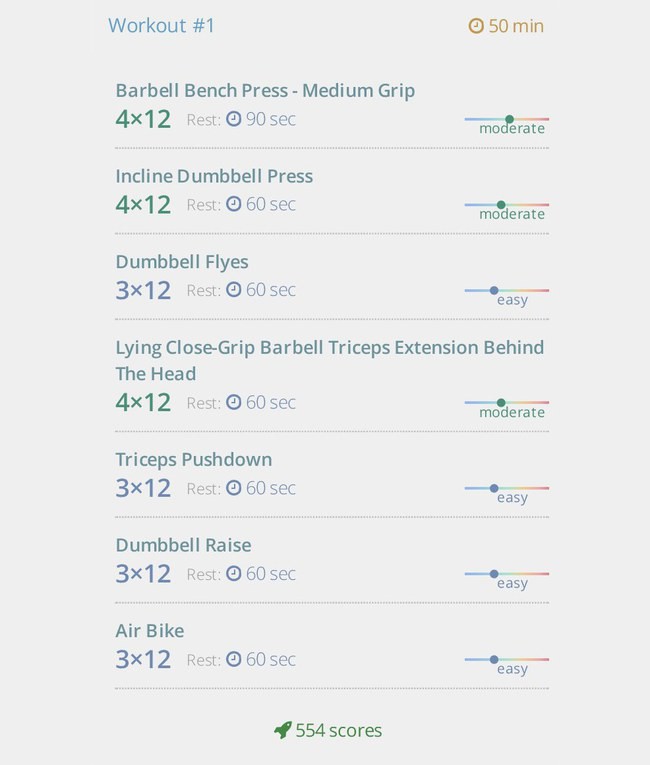 Workout #1
50 min

Barbell Bench Press - Medium Grip
4×12 Rest: 90 sec
moderate

Incline Dumbbell Press
4×12 Rest: 60 sec
moderate

Dumbbell Flyes
3×12 Rest: 60 sec
easy

Lying Close-Grip Barbell Triceps Extension Behind The Head
4×12 Rest: 60 sec
moderate

Triceps Pushdown
3×12 Rest: 60 sec
easy

Dumbbell Raise
3×12 Rest: 60 sec
easy

Air Bike
3×12 Rest: 60 sec
easy

554 scores